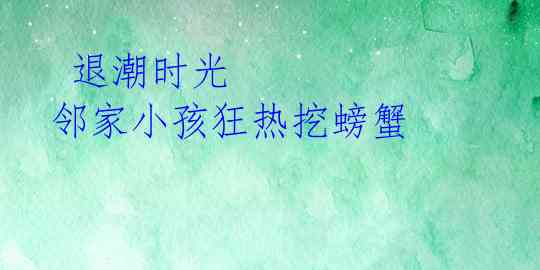 退潮时光
邻家小孩狂热挖螃蟹